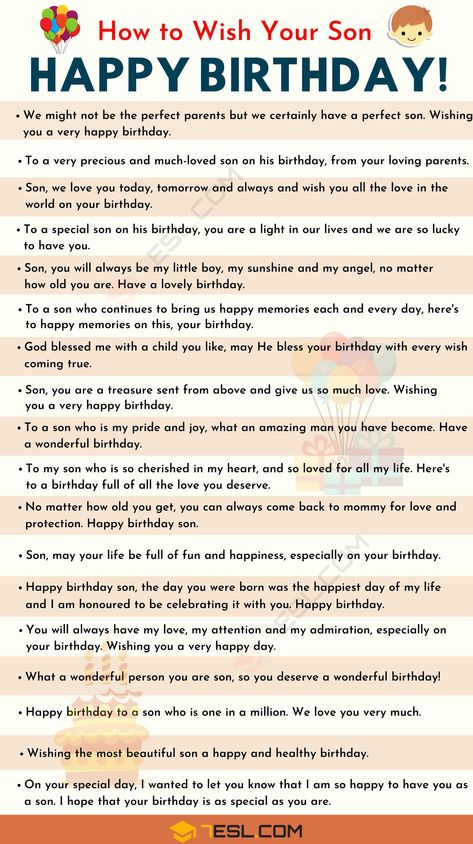 How to Wish Your Son
HAPPY BIRTHDAY!

• We might not be the perfect parents but we certainly have a perfect son. Wishing you a very happy birthday.

• To a very precious and much-loved son on his birthday, from your loving parents.

• Son, we love you today, tomorrow and always and wish you all the love in the world on your birthday.

• To a special son on his birthday, you are a light in our lives and we are so lucky to have you.

• Son, you will always be my little boy, my sunshine and my angel, no matter how old you are. Have a lovely birthday.

• To a son who continues to bring us happy memories each and every day, here's to happy memories on this, your birthday.

• God blessed me with a child you like, may He bless your birthday with every wish coming true.

• Son, you are a treasure sent from above and give us so much love. Wishing you a very happy birthday.

• To a son who is my pride and joy, what an amazing man you have become. Have a wonderful birthday.

• To my son who is so cherished in my heart, and so loved for all my life. Here's to a birthday full of all the love you deserve.

• No matter how old you get, you can always come back to mommy for love and protection. Happy birthday son.

• Son, may your life be full of fun and happiness, especially on your birthday.

• Happy birthday son, the day you were born was the happiest day of my life and I am honoured to be celebrating it with you. Happy birthday.

• You will always have my love, my attention and my admiration, especially on your birthday. Wishing you a very happy day.

• What a wonderful person you are son, so you deserve a wonderful birthday!

• Happy birthday to a son who is one in a million. We love you very much.

• Wishing the most beautiful son a happy and healthy birthday.

• On your special day, I wanted to let you know that I am so happy to have you as a son. I hope that your birthday is as special as you are.

7ESL.COM